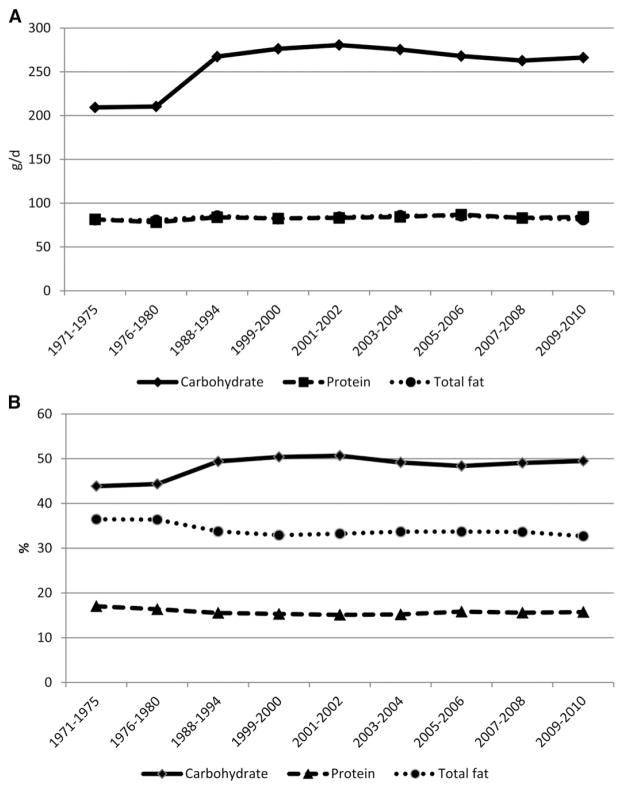 A

300
250
200
150
100
50
0

g/d

1971-1975
1976-1980
1988-1994
1999-2000
2001-2002
2003-2004
2005-2006
2007-2008
2009-2010

Carbohydrate
Protein
Total fat

B

60
50
40
30
20
10
0

%

1971-1975
1976-1980
1988-1994
1999-2000
2001-2002
2003-2004
2005-2006
2007-2008
2009-2010

Carbohydrate
Protein
Total fat